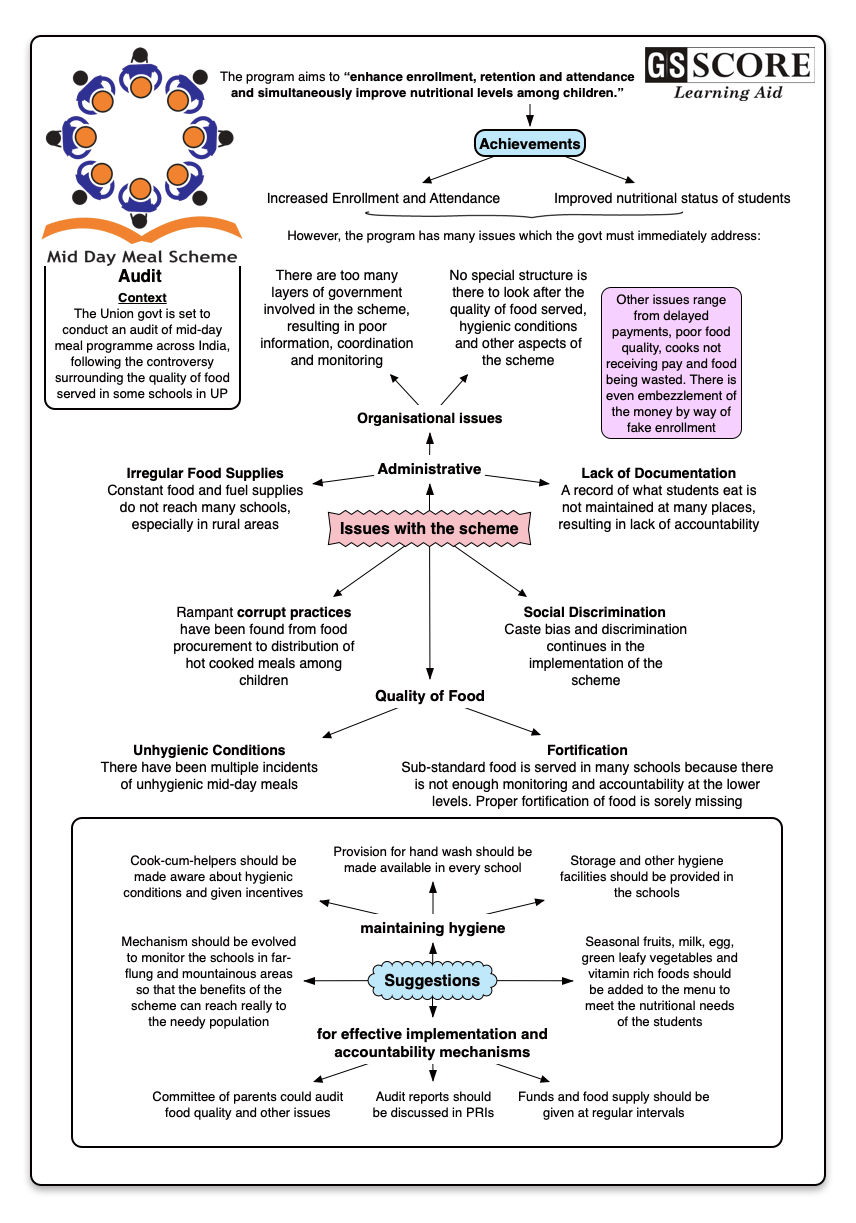 GS SCORE
Learning Aid

Mid Day Meal Scheme
Audit

Context
The Union govt is set to conduct an audit of mid-day meal programme across India, following the controversy surrounding the quality of food served in some schools in UP

The program aims to "enhance enrollment, retention and attendance and simultaneously improve nutritional levels among children."

Achievements

Increased Enrollment and Attendance

Improved nutritional status of students

However, the program has many issues which the govt must immediately address:

There are too many layers of government involved in the scheme, resulting in poor information, coordination and monitoring

No special structure is there to look after the quality of food served, hygienic conditions and other aspects of the scheme

Other issues range from delayed payments, poor food quality, cooks not receiving pay and food being wasted. There is even embezzlement of the money by way of fake enrollment

Organisational issues

Administrative

Irregular Food Supplies
Constant food and fuel supplies do not reach many schools, especially in rural areas

Lack of Documentation
A record of what students eat is not maintained at many places, resulting in lack of accountability

Issues with the scheme

Rampant corrupt practices have been found from food procurement to distribution of hot cooked meals among children

Social Discrimination
Caste bias and discrimination continues in the implementation of the scheme

Quality of Food

Unhygienic Conditions
There have been multiple incidents of unhygienic mid-day meals

Fortification
Sub-standard food is served in many schools because there is not enough monitoring and accountability at the lower levels. Proper fortification of food is sorely missing

Cook-cum-helpers should be made aware about hygienic conditions and given incentives

Provision for hand wash should be made available in every school

Storage and other hygiene facilities should be provided in the schools

maintaining hygiene

Mechanism should be evolved to monitor the schools in far-flung and mountainous areas so that the benefits of the scheme can reach really to the needy population

Suggestions

Seasonal fruits, milk, egg, green leafy vegetables and vitamin rich foods should be added to the menu to meet the nutritional needs of the students

for effective implementation and accountability mechanisms

Committee of parents could audit food quality and other issues

Audit reports should be discussed in PRIs

Funds and food supply should be given at regular intervals